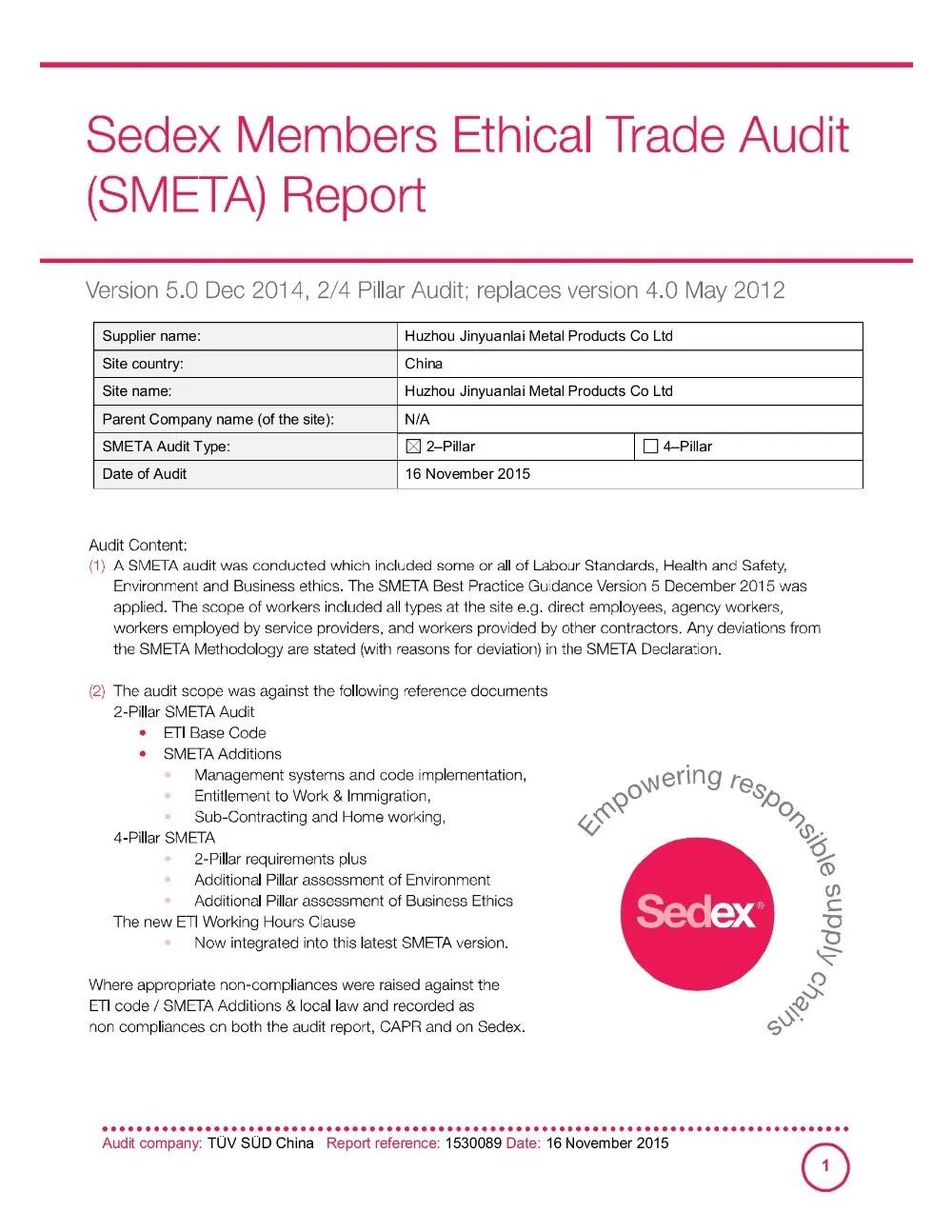 Sedex Members Ethical Trade Audit (SMETA) Report

Version 5.0 Dec 2014, 2/4 Pillar Audit; replaces version 4.0 May 2012

| Supplier name: | Huzhou Jinyuanlai Metal Products Co Ltd | |
|---|---|---|
| Site country: | China | |
| Site name: | Huzhou Jinyuanlai Metal Products Co Ltd | |
| Parent Company name (of the site): | N/A | |
| SMETA Audit Type: | ☒ 2–Pillar | ☐ 4–Pillar |
| Date of Audit | 16 November 2015 | |

Audit Content:
(1) A SMETA audit was conducted which included some or all of Labour Standards, Health and Safety, Environment and Business ethics. The SMETA Best Practice Guidance Version 5 December 2015 was applied. The scope of workers included all types at the site e.g. direct employees, agency workers, workers employed by service providers, and workers provided by other contractors. Any deviations from the SMETA Methodology are stated (with reasons for deviation) in the SMETA Declaration.

(2) The audit scope was against the following reference documents
2-Pillar SMETA Audit
• ETI Base Code
• SMETA Additions
• Management systems and code implementation,
• Entitlement to Work & Immigration,
• Sub-Contracting and Home working,
4-Pillar SMETA
• 2-Pillar requirements plus
• Additional Pillar assessment of Environment
• Additional Pillar assessment of Business Ethics
The new ETI Working Hours Clause
• Now integrated into this latest SMETA version.

Where appropriate non-compliances were raised against the ETI code / SMETA Additions & local law and recorded as non compliances on both the audit report, CAPR and on Sedex.

Empowering responsible supply chains
Sedex®

Audit company: TÜV SÜD China Report reference: 1530089 Date: 16 November 2015

1